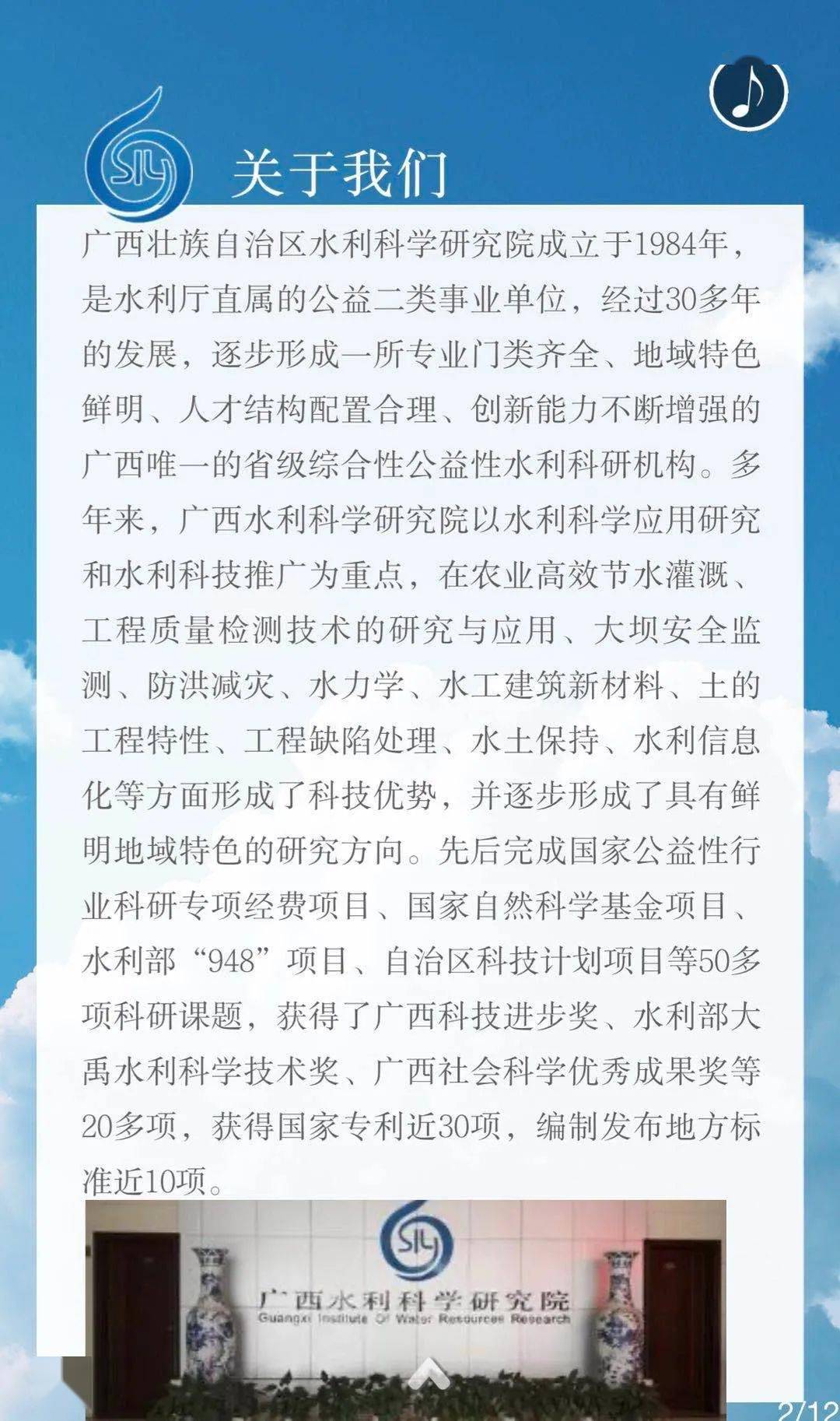 关于我们

广西壮族自治区水利科学研究院成立于1984年，是水利厅直属的公益二类事业单位，经过30多年的发展，逐步形成一所专业门类齐全、地域特色鲜明、人才结构配置合理、创新能力不断增强的广西唯一的省级综合性公益性水利科研机构。多年来，广西水利科学研究院以水利科学应用研究和水利科技推广为重点，在农业高效节水灌溉、工程质量检测技术的研究与应用、大坝安全监测、防洪减灾、水力学、水工建筑新材料、土的工程特性、工程缺陷处理、水土保持、水利信息化等方面形成了科技优势，并逐步形成了具有鲜明地域特色的研究方向。先后完成国家公益性行业科研专项经费项目、国家自然科学基金项目、水利部“948”项目、自治区科技计划项目等50多项科研课题，获得了广西科技进步奖、水利部大禹水利科学技术奖、广西社会科学优秀成果奖等20多项，获得国家专利近30项，编制发布地方标准近10项。

广西水利科学研究院
Guangxi Institute Of Water Resources Research

2/12